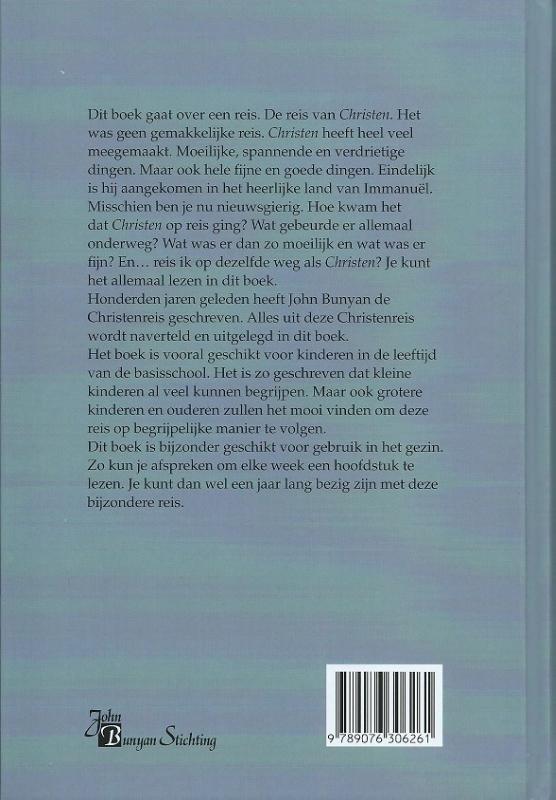 Dit boek gaat over een reis. De reis van Christen. Het was geen gemakkelijke reis. Christen heeft heel veel meegemaakt. Moeilijke, spannende en verdrietige dingen. Maar ook hele fijne en goede dingen. Eindelijk is hij aangekomen in het heerlijke land van Immanuël. Misschien ben je nu nieuwsgierig. Hoe kwam het dat Christen op reis ging? Wat gebeurde er allemaal onderweg? Wat was er dan zo moeilijk en wat was er fijn? En… reis ik op dezelfde weg als Christen? Je kunt het allemaal lezen in dit boek.
Honderden jaren geleden heeft John Bunyan de Christenreis geschreven. Alles uit deze Christenreis wordt naverteld en uitgelegd in dit boek.
Het boek is vooral geschikt voor kinderen in de leeftijd van de basisschool. Het is zo geschreven dat kleine kinderen al veel kunnen begrijpen. Maar ook grotere kinderen en ouderen zullen het mooi vinden om deze reis op begrijpelijke manier te volgen.
Dit boek is bijzonder geschikt voor gebruik in het gezin. Zo kun je afspreken om elke week een hoofdstuk te lezen. Je kunt dan wel een jaar lang bezig zijn met deze bijzondere reis.

John Bunyan Stichting

9 789076 306261